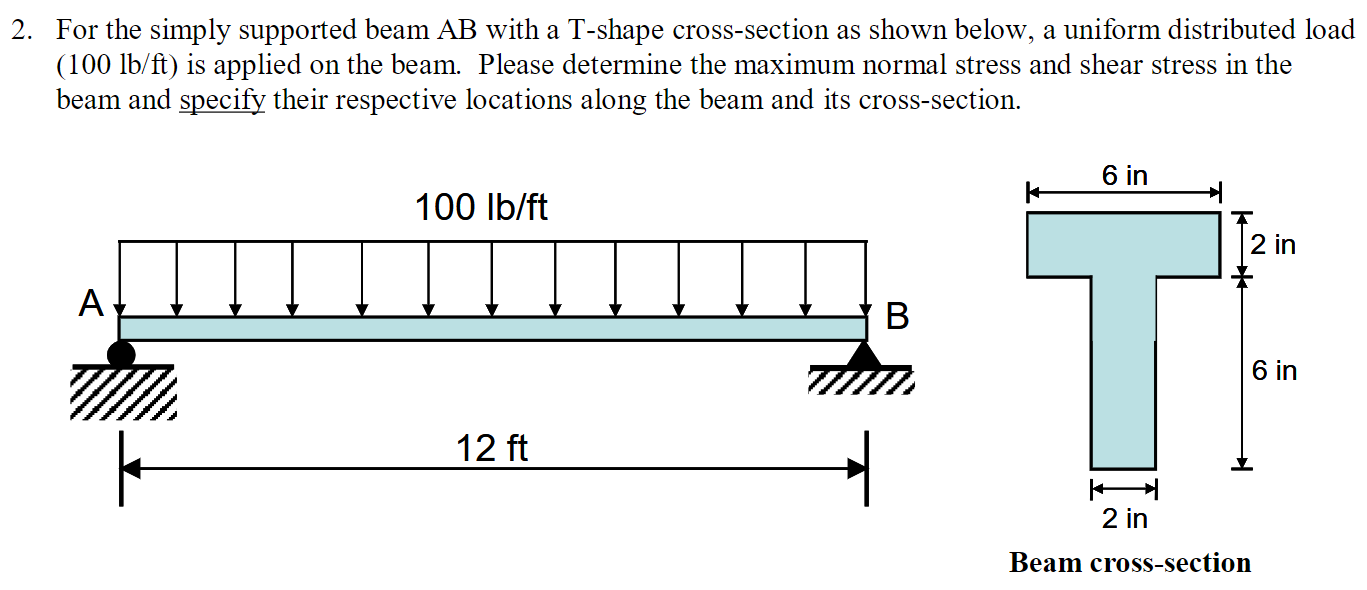 2. For the simply supported beam AB with a T-shape cross-section as shown below, a uniform distributed load (100 lb/ft) is applied on the beam. Please determine the maximum normal stress and shear stress in the beam and specify their respective locations along the beam and its cross-section.

100 lb/ft

A

B

12 ft

6 in

2 in

6 in

2 in

Beam cross-section